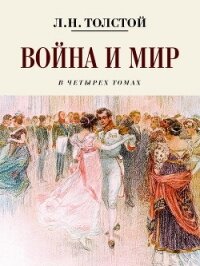 Л.Н. ТОЛСТОЙ

ВОЙНА И МИР

В ЧЕТЫРЕХ ТОМАХ